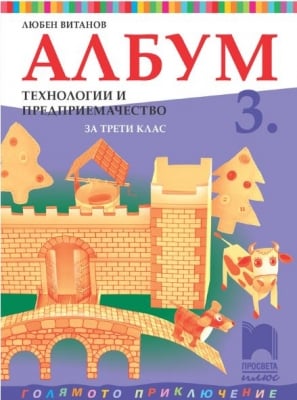 ЛЮБЕН ВИТАНОВ

АЛБУМ

ТЕХНОЛОГИИ И ПРЕДПРИЕМАЧЕСТВО

3.

ЗА ТРЕТИ КЛАС

ПРОСВЕТА плюс

ГОЛЯМОТО ПРИКЛЮЧЕНИЕ